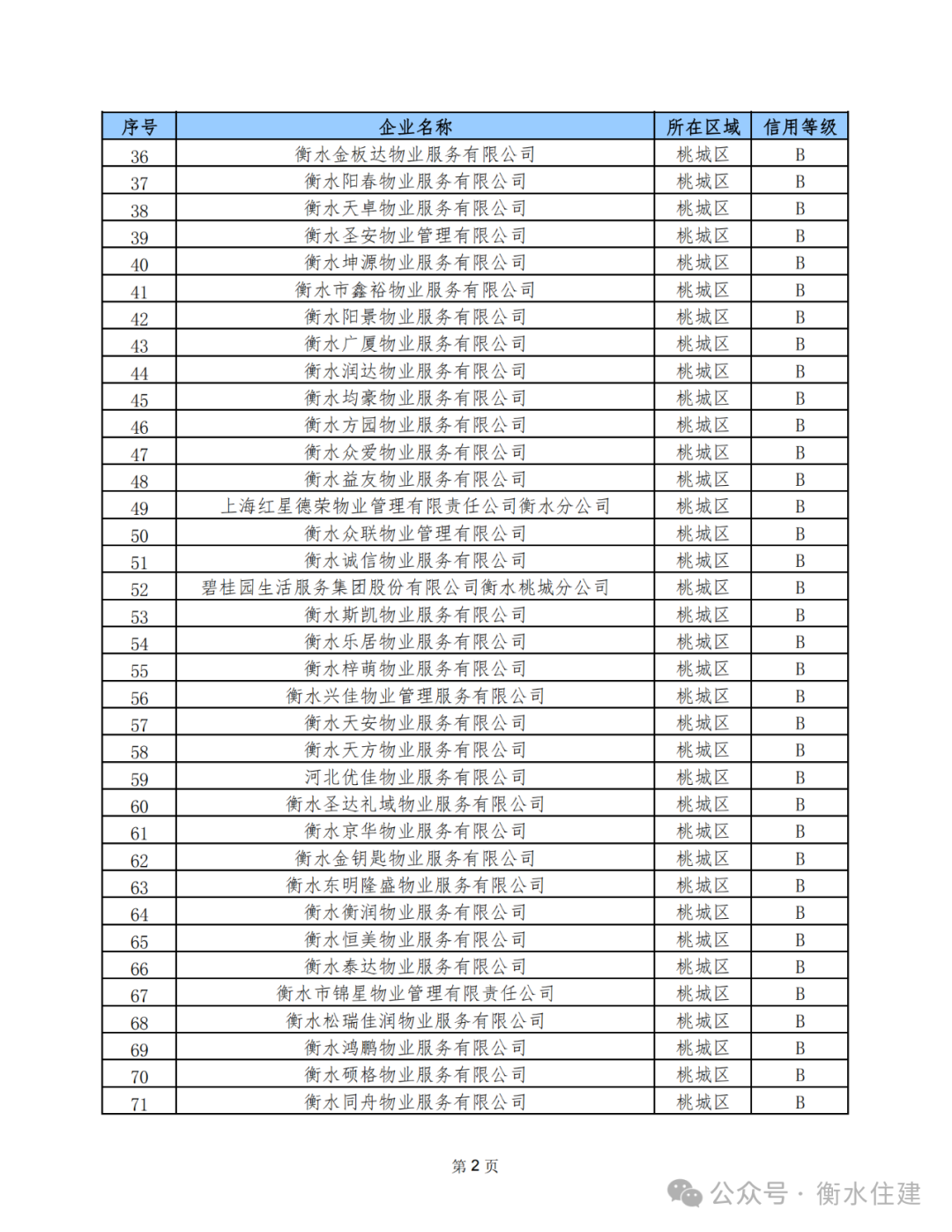 | 序号 | 企业名称 | 所在区域 | 信用等级 |
|---|---|---|---|
| 36 | 衡水金板达物业服务有限公司 | 桃城区 | B |
| 37 | 衡水阳春物业服务有限公司 | 桃城区 | B |
| 38 | 衡水天卓物业服务有限公司 | 桃城区 | B |
| 39 | 衡水圣安物业管理有限公司 | 桃城区 | B |
| 40 | 衡水坤源物业服务有限公司 | 桃城区 | B |
| 41 | 衡水市鑫裕物业服务有限公司 | 桃城区 | B |
| 42 | 衡水阳景物业服务有限公司 | 桃城区 | B |
| 43 | 衡水广厦物业服务有限公司 | 桃城区 | B |
| 44 | 衡水润达物业服务有限公司 | 桃城区 | B |
| 45 | 衡水均豪物业服务有限公司 | 桃城区 | B |
| 46 | 衡水方园物业服务有限公司 | 桃城区 | B |
| 47 | 衡水众爱物业服务有限公司 | 桃城区 | B |
| 48 | 衡水益友物业服务有限公司 | 桃城区 | B |
| 49 | 上海红星德荣物业管理有限责任公司衡水分公司 | 桃城区 | B |
| 50 | 衡水众联物业管理有限公司 | 桃城区 | B |
| 51 | 衡水诚信物业服务有限公司 | 桃城区 | B |
| 52 | 碧桂园生活服务集团股份有限公司衡水桃城分公司 | 桃城区 | B |
| 53 | 衡水斯凯物业服务有限公司 | 桃城区 | B |
| 54 | 衡水乐居物业服务有限公司 | 桃城区 | B |
| 55 | 衡水梓萌物业服务有限公司 | 桃城区 | B |
| 56 | 衡水兴佳物业管理服务有限公司 | 桃城区 | B |
| 57 | 衡水天安物业服务有限公司 | 桃城区 | B |
| 58 | 衡水天方物业服务有限公司 | 桃城区 | B |
| 59 | 河北优佳物业服务有限公司 | 桃城区 | B |
| 60 | 衡水圣达礼域物业服务有限公司 | 桃城区 | B |
| 61 | 衡水京华物业服务有限公司 | 桃城区 | B |
| 62 | 衡水金钥匙物业服务有限公司 | 桃城区 | B |
| 63 | 衡水东明隆盛物业服务有限公司 | 桃城区 | B |
| 64 | 衡水衡润物业服务有限公司 | 桃城区 | B |
| 65 | 衡水恒美物业服务有限公司 | 桃城区 | B |
| 66 | 衡水泰达物业服务有限公司 | 桃城区 | B |
| 67 | 衡水市锦星物业管理有限责任公司 | 桃城区 | B |
| 68 | 衡水松瑞佳润物业服务有限公司 | 桃城区 | B |
| 69 | 衡水鸿鹏物业服务有限公司 | 桃城区 | B |
| 70 | 衡水硕格物业服务有限公司 | 桃城区 | B |
| 71 | 衡水同舟物业服务有限公司 | 桃城区 | B |

第 2 页

公众号 · 衡水住建